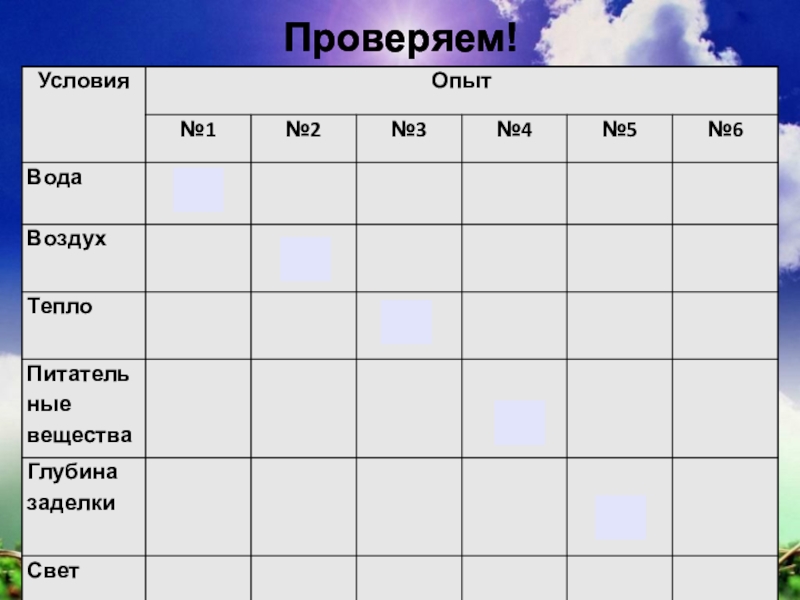 Проверяем!

| Условия | Опыт | | | | | |
|---|---|---|---|---|---|---|
| | №1 | №2 | №3 | №4 | №5 | №6 |
| Вода | | | | | | |
| Воздух | | | | | | |
| Тепло | | | | | | |
| Питательные вещества | | | | | | |
| Глубина заделки | | | | | | |
| Свет | | | | | | |